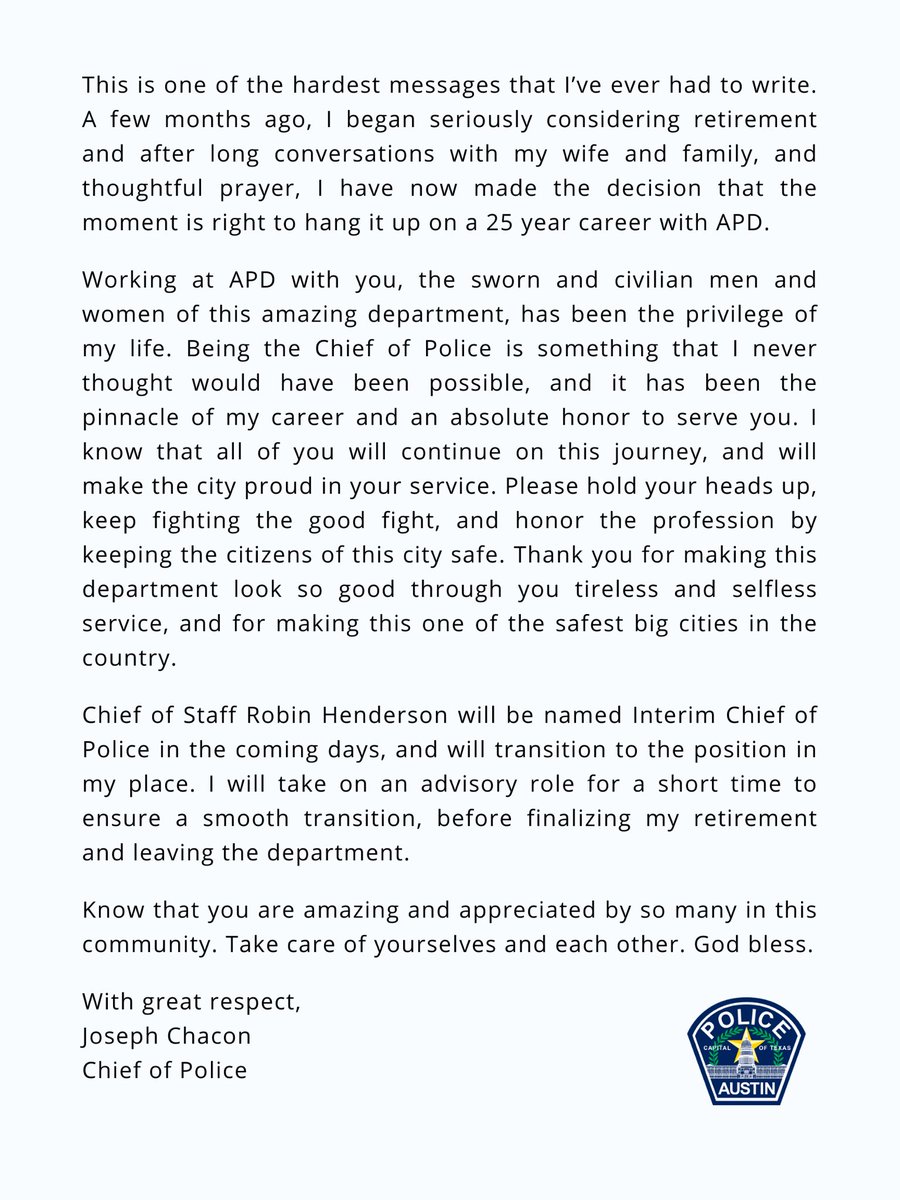 This is one of the hardest messages that I've ever had to write. A few months ago, I began seriously considering retirement and after long conversations with my wife and family, and thoughtful prayer, I have now made the decision that the moment is right to hang it up on a 25 year career with APD.

Working at APD with you, the sworn and civilian men and women of this amazing department, has been the privilege of my life. Being the Chief of Police is something that I never thought would have been possible, and it has been the pinnacle of my career and an absolute honor to serve you. I know that all of you will continue on this journey, and will make the city proud in your service. Please hold your heads up, keep fighting the good fight, and honor the profession by keeping the citizens of this city safe. Thank you for making this department look so good through you tireless and selfless service, and for making this one of the safest big cities in the country.

Chief of Staff Robin Henderson will be named Interim Chief of Police in the coming days, and will transition to the position in my place. I will take on an advisory role for a short time to ensure a smooth transition, before finalizing my retirement and leaving the department.

Know that you are amazing and appreciated by so many in this community. Take care of yourselves and each other. God bless.

With great respect,
Joseph Chacon
Chief of Police

POLICE
CAPITAL OF TEXAS
AUSTIN